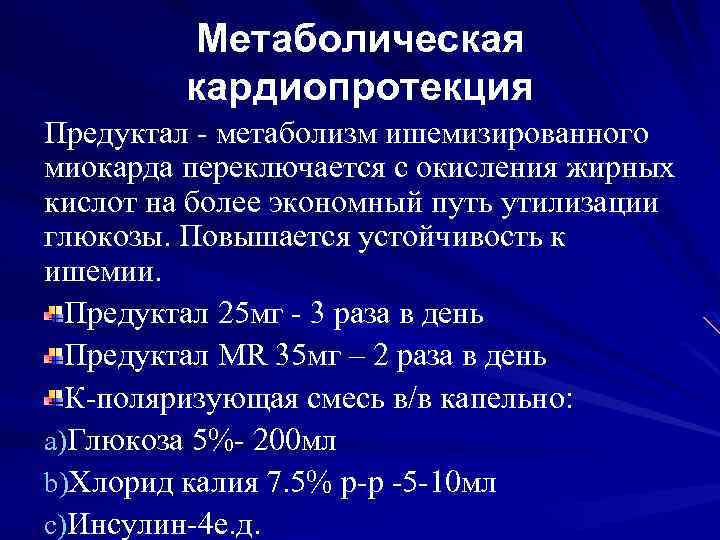 Метаболическая кардиопротекция

Предуктал - метаболизм ишемизированного миокарда переключается с окисления жирных кислот на более экономный путь утилизации глюкозы. Повышается устойчивость к ишемии.

Предуктал 25мг - 3 раза в день

Предуктал MR 35мг – 2 раза в день

К-поляризующая смесь в/в капельно:

a)Глюкоза 5%- 200мл

b)Хлорид калия 7.5% р-р -5-10мл

c)Инсулин-4е.д.